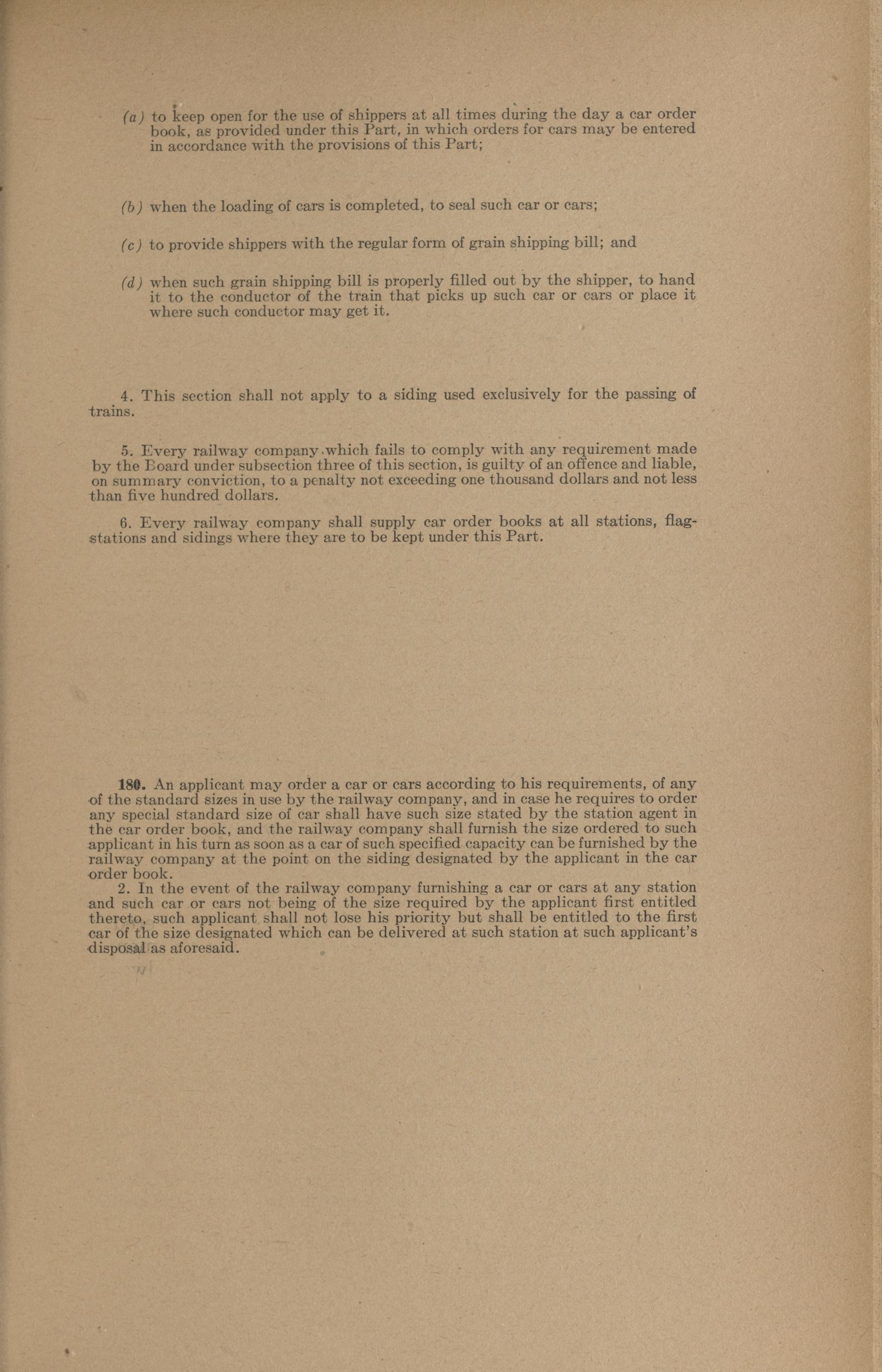 (a) to keep open for the use of shippers at all times during the day a car order book, as provided under this Part, in which orders for cars may be entered in accordance with the provisions of this Part;

(b) when the loading of cars is completed, to seal such car or cars;

(c) to provide shippers with the regular form of grain shipping bill; and

(d) when such grain shipping bill is properly filled out by the shipper, to hand it to the conductor of the train that picks up such car or cars or place it where such conductor may get it.

4. This section shall not apply to a siding used exclusively for the passing of trains.

5. Every railway company which fails to comply with any requirement made by the Board under subsection three of this section, is guilty of an offence and liable, on summary conviction, to a penalty not exceeding one thousand dollars and not less than five hundred dollars.

6. Every railway company shall supply car order books at all stations, flag-stations and sidings where they are to be kept under this Part.

180. An applicant may order a car or cars according to his requirements, of any of the standard sizes in use by the railway company, and in case he requires to order any special standard size of car shall have such size stated by the station agent in the car order book, and the railway company shall furnish the size ordered to such applicant in his turn as soon as a car of such specified capacity can be furnished by the railway company at the point on the siding designated by the applicant in the car order book.
2. In the event of the railway company furnishing a car or cars at any station and such car or cars not being of the size required by the applicant first entitled thereto, such applicant shall not lose his priority but shall be entitled to the first car of the size designated which can be delivered at such station at such applicant's disposal as aforesaid.